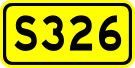 S326